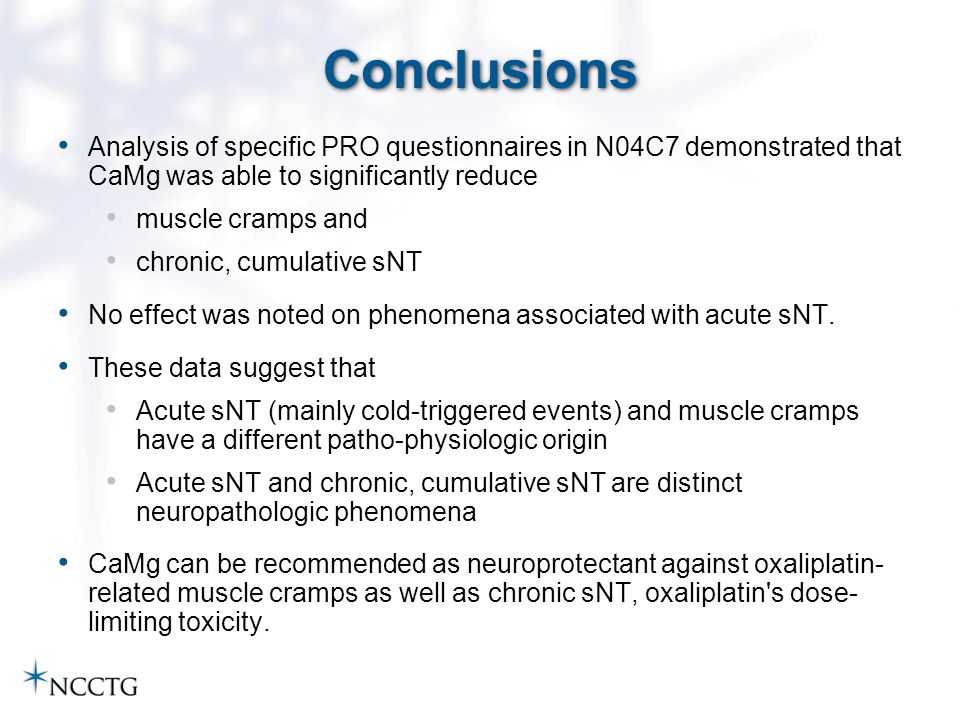 Conclusions

• Analysis of specific PRO questionnaires in N04C7 demonstrated that CaMg was able to significantly reduce
  • muscle cramps and
  • chronic, cumulative sNT
• No effect was noted on phenomena associated with acute sNT.
• These data suggest that
  • Acute sNT (mainly cold-triggered events) and muscle cramps have a different patho-physiologic origin
  • Acute sNT and chronic, cumulative sNT are distinct neuropathologic phenomena
• CaMg can be recommended as neuroprotectant against oxaliplatin-related muscle cramps as well as chronic sNT, oxaliplatin's dose-limiting toxicity.

NCCTG